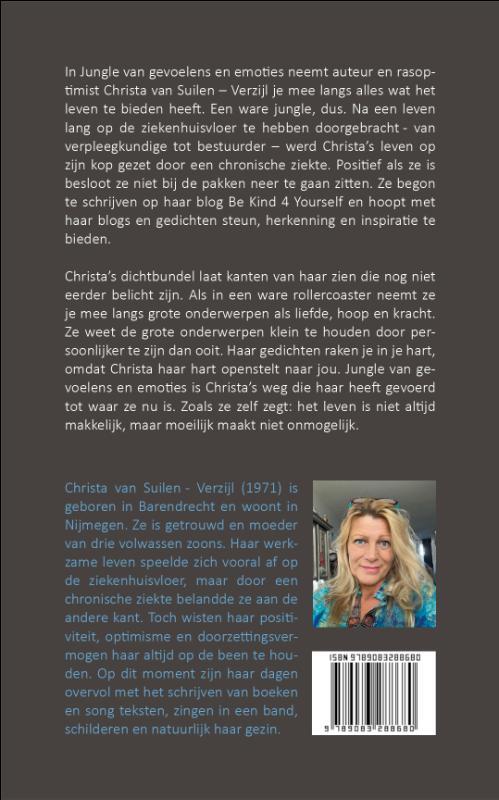 In Jungle van gevoelens en emoties neemt auteur en rasoptimist Christa van Suilen – Verzijl je mee langs alles wat het leven te bieden heeft. Een ware jungle, dus. Na een leven lang op de ziekenhuisvloer te hebben doorgebracht - van verpleegkundige tot bestuurder – werd Christa's leven op zijn kop gezet door een chronische ziekte. Positief als ze is besloot ze niet bij de pakken neer te gaan zitten. Ze begon te schrijven op haar blog Be Kind 4 Yourself en hoopt met haar blogs en gedichten steun, herkenning en inspiratie te bieden.

Christa's dichtbundel laat kanten van haar zien die nog niet eerder belicht zijn. Als in een ware rollercoaster neemt ze je mee langs grote onderwerpen als liefde, hoop en kracht. Ze weet de grote onderwerpen klein te houden door persoonlijker te zijn dan ooit. Haar gedichten raken je in je hart, omdat Christa haar hart openstelt naar jou. Jungle van gevoelens en emoties is Christa's weg die haar heeft gevoerd tot waar ze nu is. Zoals ze zelf zegt: het leven is niet altijd makkelijk, maar moeilijk maakt niet onmogelijk.

Christa van Suilen - Verzijl (1971) is geboren in Barendrecht en woont in Nijmegen. Ze is getrouwd en moeder van drie volwassen zoons. Haar werkzame leven speelde zich vooral af op de ziekenhuisvloer, maar door een chronische ziekte belandde ze aan de andere kant. Toch wisten haar positiviteit, optimisme en doorzettingsvermogen haar altijd op de been te houden. Op dit moment zijn haar dagen overvol met het schrijven van boeken en song teksten, zingen in een band, schilderen en natuurlijk haar gezin.

ISBN 9789083288680

9 789083 288680